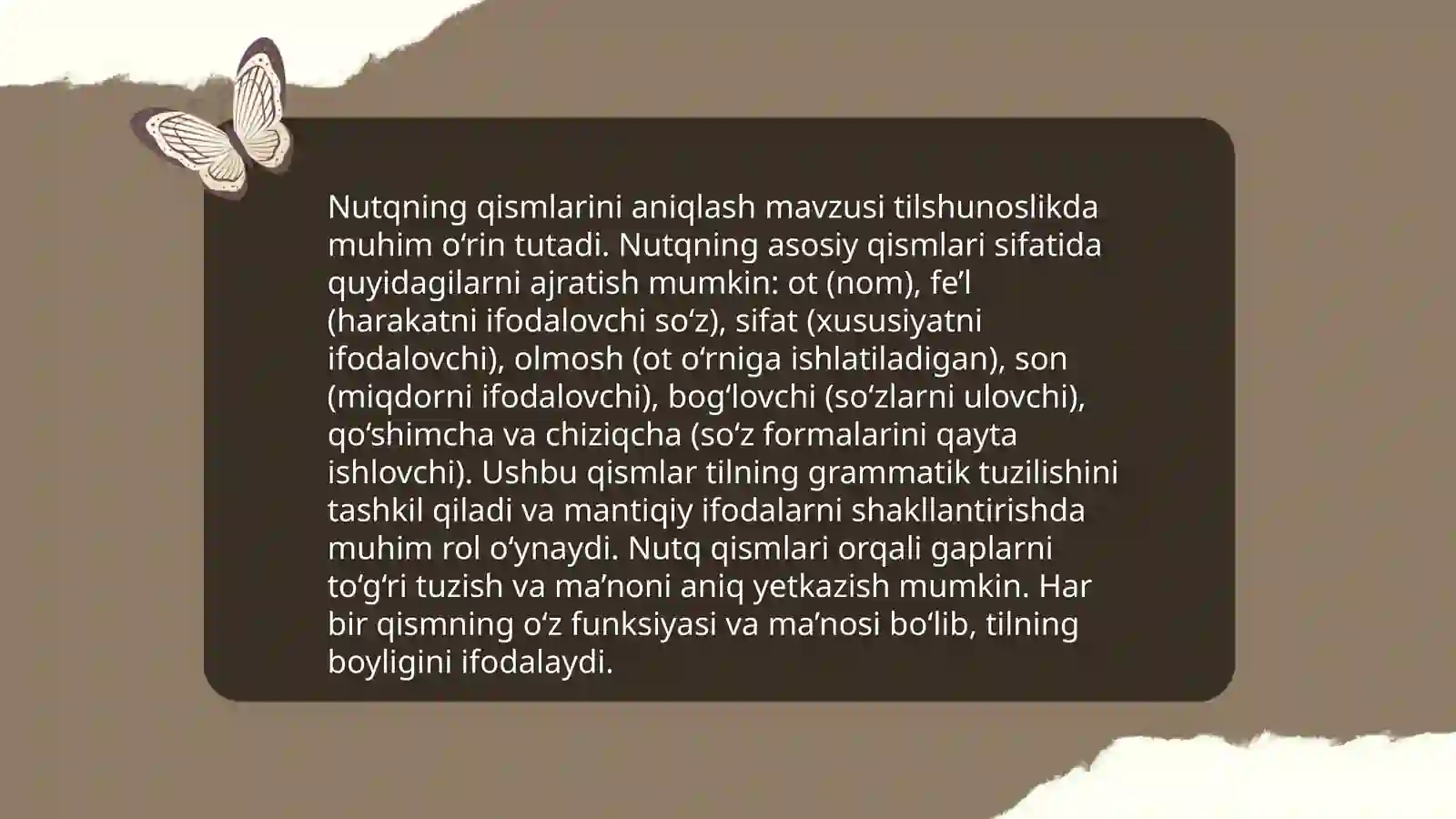 Nutqning qismlarini aniqlash mavzusi tilshunoslikda muhim o'rin tutadi. Nutqning asosiy qismlari sifatida quyidagilarni ajratish mumkin: ot (nom), fe'l (harakatni ifodalovchi so'z), sifat (xususiyatni ifodalovchi), olmosh (ot o'rniga ishlatiladigan), son (miqdorni ifodalovchi), bog'lovchi (so'zlarni ulovchi), qo'shimcha va chiziqcha (so'z formalarini qayta ishlovchi). Ushbu qismlar tilning grammatik tuzilishini tashkil qiladi va mantiqiy ifodalarni shakllantirishda muhim rol o'ynaydi. Nutq qismlari orqali gaplarni to'g'ri tuzish va ma'noni aniq yetkazish mumkin. Har bir qismning o'z funksiyasi va ma'nosi bo'lib, tilning boyligini ifodalaydi.